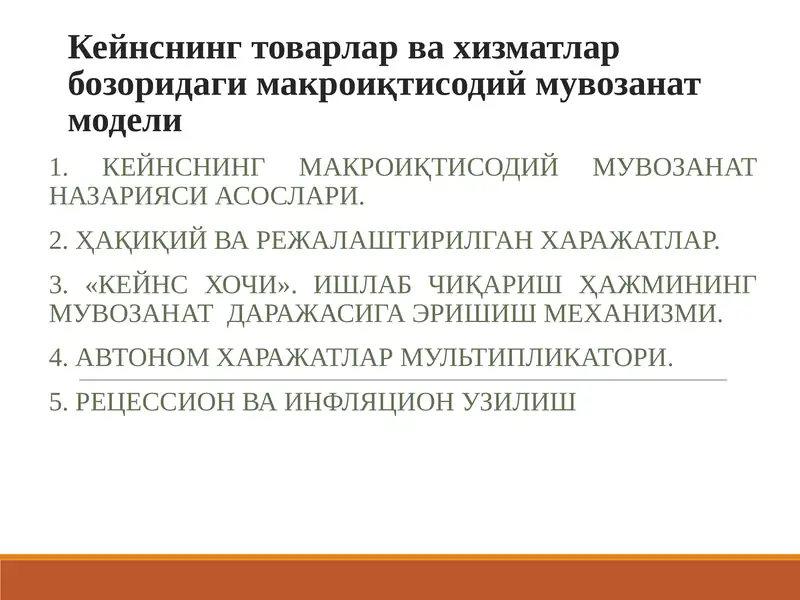 Кейнснинг товарлар ва хизматлар бозоридаги макроиқтисодий мувозанат модели

1. КЕЙНСНИНГ МАКРОИҚТИСОДИЙ МУВОЗАНАТ НАЗАРИЯСИ АСОСЛАРИ.

2. ҲАҚИҚИЙ ВА РЕЖАЛАШТИРИЛГАН ХАРАЖАТЛАР.

3. «КЕЙНС ХОЧИ». ИШЛАБ ЧИҚАРИШ ҲАЖМИНИНГ МУВОЗАНАТ ДАРАЖАСИГА ЭРИШИШ МЕХАНИЗМИ.

4. АВТОНОМ ХАРАЖАТЛАР МУЛЬТИПЛИКАТОРИ.

5. РЕЦЕССИОН ВА ИНФЛЯЦИОН УЗИЛИШ